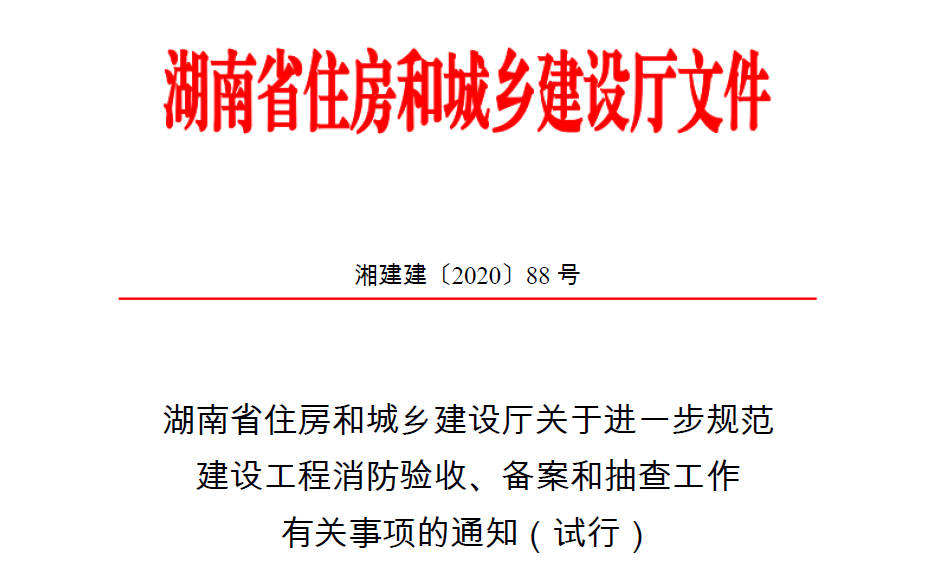 湖南省住房和城乡建设厅文件

湘建建〔2020〕88 号

湖南省住房和城乡建设厅关于进一步规范建设工程消防验收、备案和抽查工作有关事项的通知（试行）